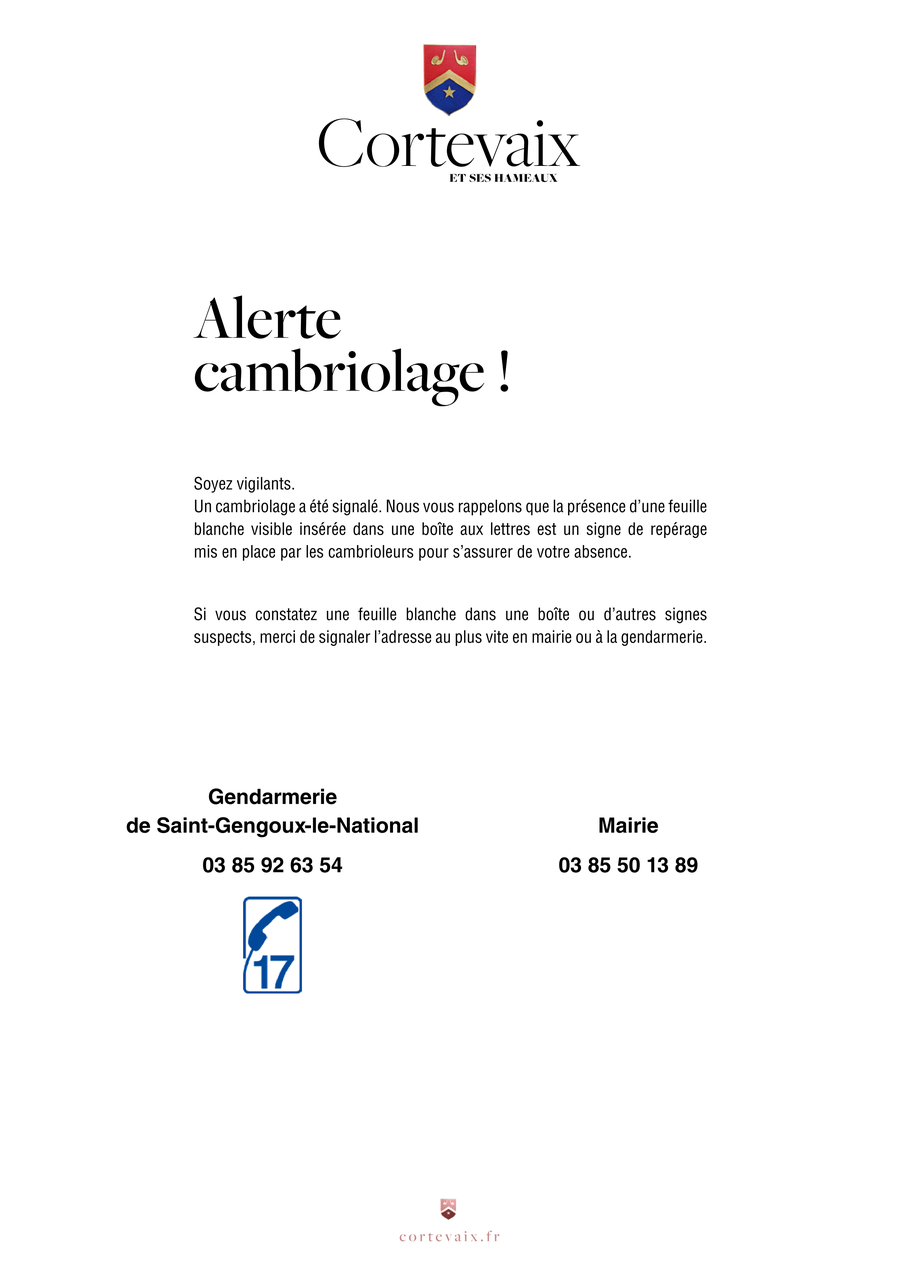 Cortevaix
ET SES HAMEAUX

Alerte cambriolage !

Soyez vigilants.
Un cambriolage a été signalé. Nous vous rappelons que la présence d'une feuille blanche visible insérée dans une boîte aux lettres est un signe de repérage mis en place par les cambrioleurs pour s'assurer de votre absence.

Si vous constatez une feuille blanche dans une boîte ou d'autres signes suspects, merci de signaler l'adresse au plus vite en mairie ou à la gendarmerie.

Gendarmerie
de Saint-Gengoux-le-National
03 85 92 63 54

17

Mairie
03 85 50 13 89

cortevaix.fr